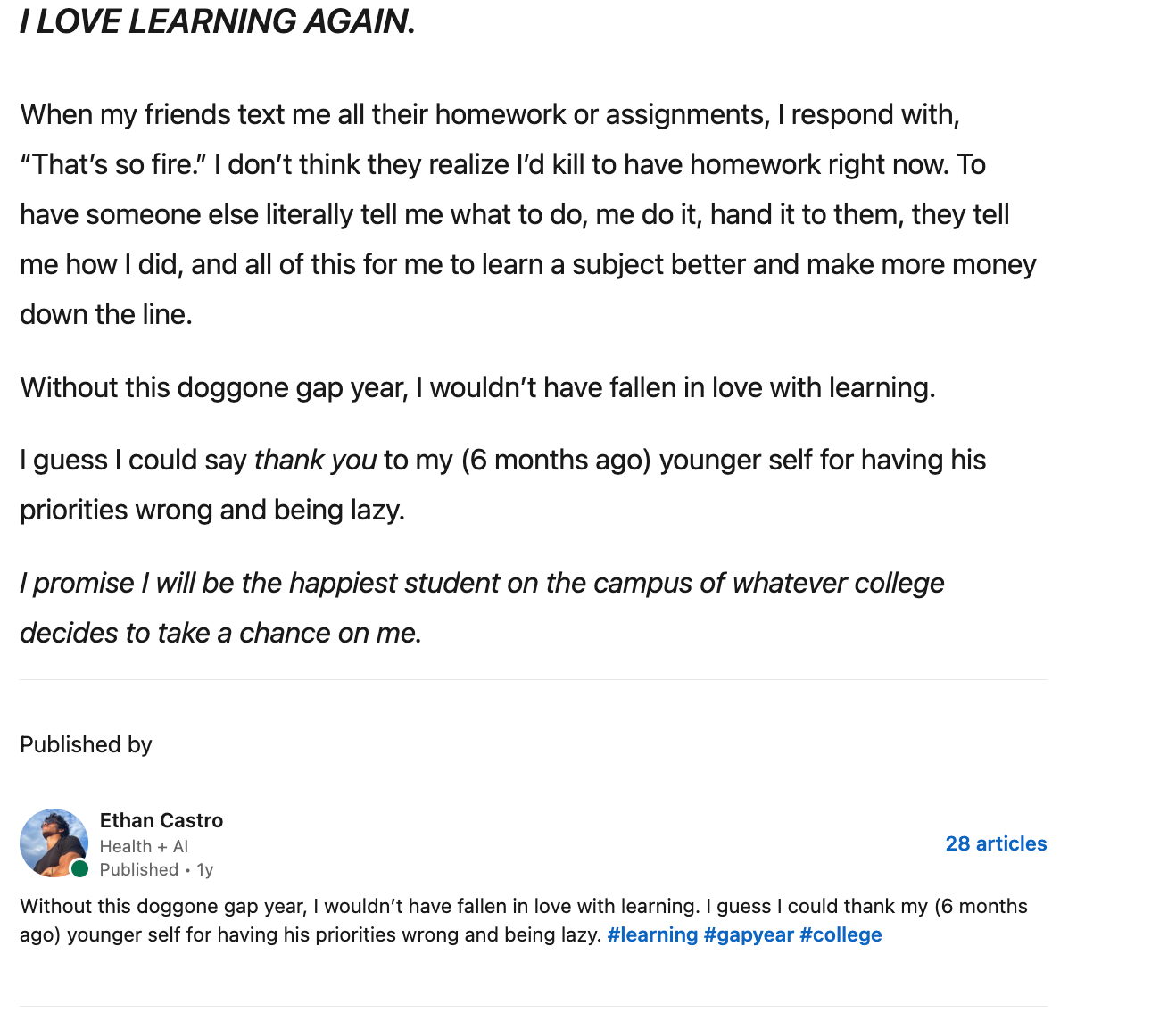 I LOVE LEARNING AGAIN.

When my friends text me all their homework or assignments, I respond with, “That’s so fire.” I don’t think they realize I’d kill to have homework right now. To have someone else literally tell me what to do, me do it, hand it to them, they tell me how I did, and all of this for me to learn a subject better and make more money down the line.

Without this doggone gap year, I wouldn’t have fallen in love with learning.

I guess I could say thank you to my (6 months ago) younger self for having his priorities wrong and being lazy.

I promise I will be the happiest student on the campus of whatever college decides to take a chance on me.

Published by

Ethan Castro
Health + AI
Published • 1y

28 articles

Without this doggone gap year, I wouldn’t have fallen in love with learning. I guess I could thank my (6 months ago) younger self for having his priorities wrong and being lazy. #learning #gapyear #college